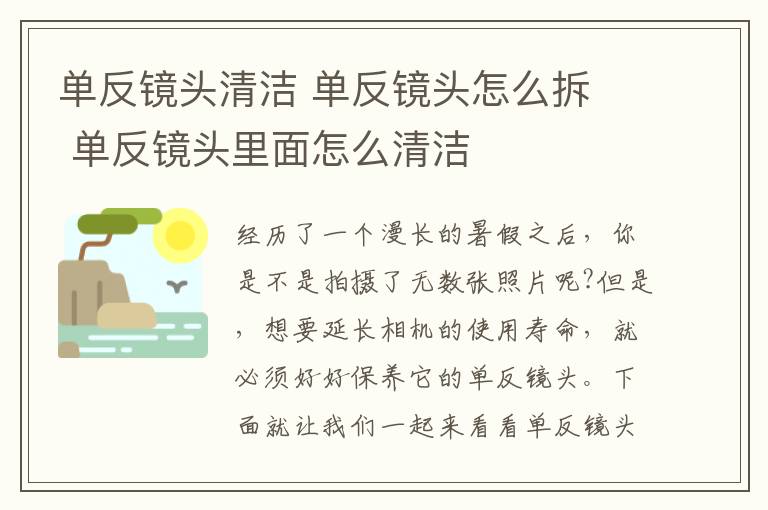 单反镜头清洁 单反镜头怎么拆 单反镜头里面怎么清洁

经历了一个漫长的暑假之后，你是不是拍摄了无数张照片呢?但是，想要延长相机的使用寿命，就必须好好保养它的单反镜头。下面就让我们一起来看看单反镜头